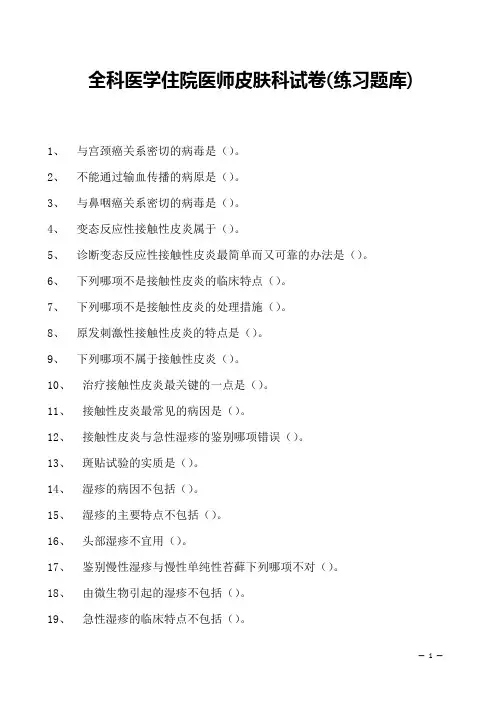 全科医学住院医师皮肤科试卷(练习题库)

1、 与宫颈癌关系密切的病毒是（）。

2、 不能通过输血传播的病原是（）。

3、 与鼻咽癌关系密切的病毒是（）。

4、 变态反应性接触性皮炎属于（）。

5、 诊断变态反应性接触性皮炎最简单而又可靠的办法是（）。

6、 下列哪项不是接触性皮炎的临床特点（）。

7、 下列哪项不是接触性皮炎的处理措施（）。

8、 原发刺激性接触性皮炎的特点是（）。

9、 下列哪项不属于接触性皮炎（）。

10、 治疗接触性皮炎最关键的一点是（）。

11、 接触性皮炎最常见的病因是（）。

12、 接触性皮炎与急性湿疹的鉴别哪项错误（）。

13、 斑贴试验的实质是（）。

14、 湿疹的病因不包括（）。

15、 湿疹的主要特点不包括（）。

16、 头部湿疹不宜用（）。

17、 鉴别慢性湿疹与慢性单纯性苔藓下列哪项不对（）。

18、 由微生物引起的湿疹不包括（）。

19、 急性湿疹的临床特点不包括（）。

— 1 —